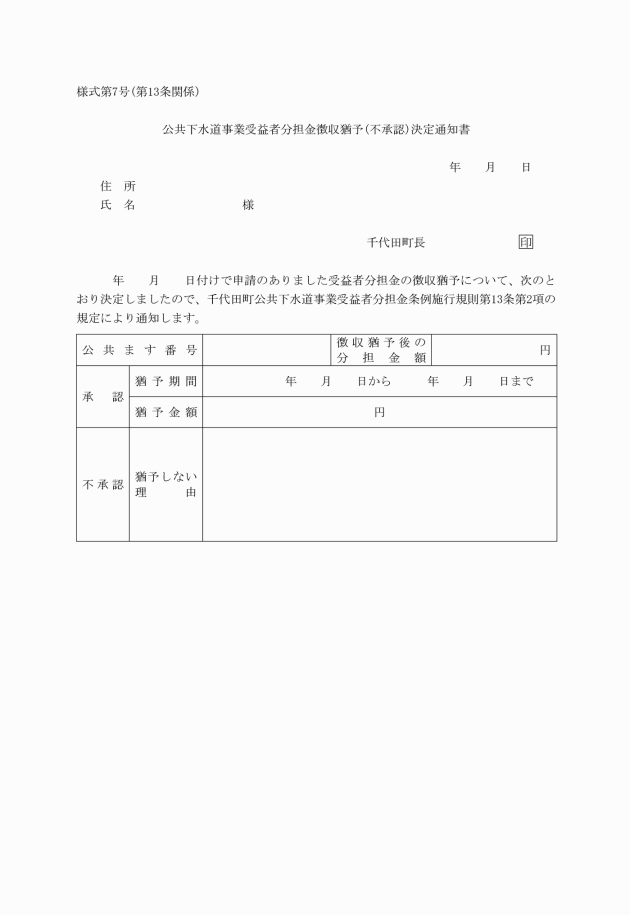 様式第7号(第13条関係)

公共下水道事業受益者分担金徴収猶予(不承認)決定通知書

年　月　日

住　所
氏　名　　　　　　様

千代田町長　　　　印

年　月　日付けで申請のありました受益者分担金の徴収猶予について、次のとおり決定しましたので、千代田町公共下水道事業受益者分担金条例施行規則第13条第2項の規定により通知します。

| 公共ます番号 | | | 徴収猶予後の分担金額 | 円 |
|---|---|---|---|---|
| 承認 | 猶予期間 | 年　月　日から　年　月　日まで | | |
| | 猶予金額 | 円 | | |
| 不承認 | 猶予しない理由 | | | |